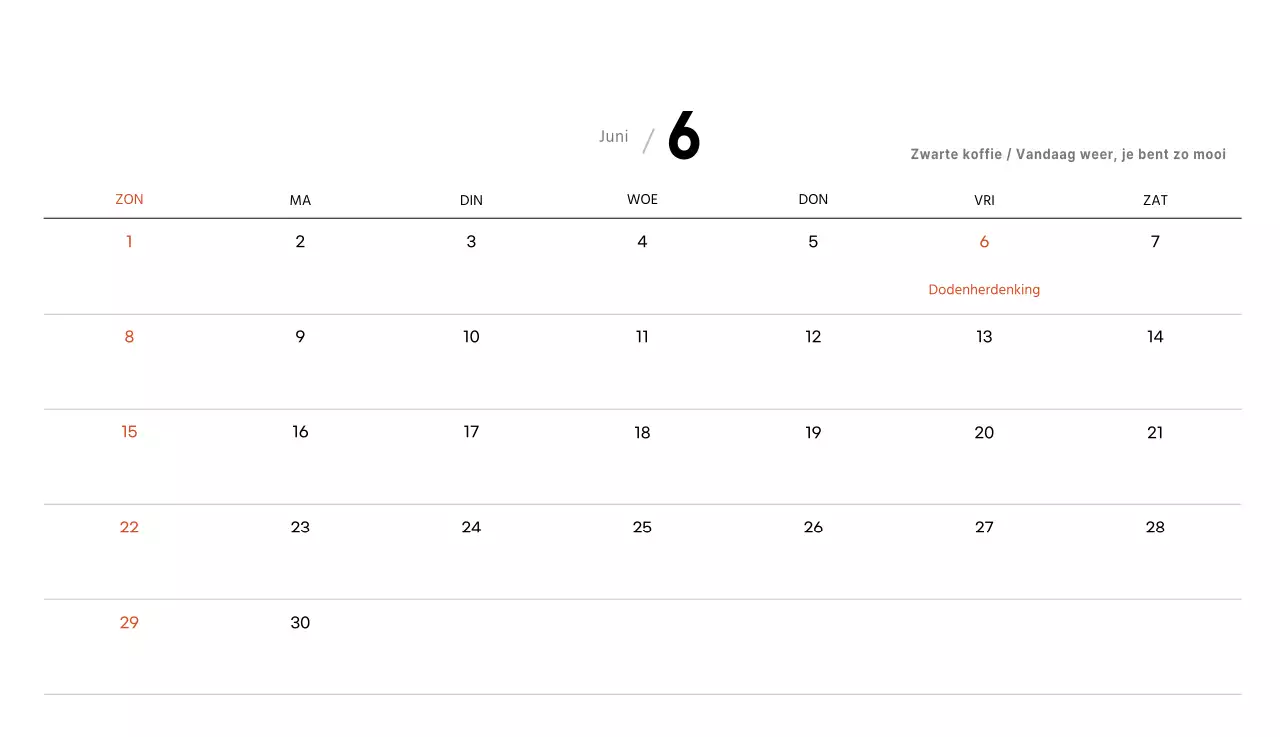 Juni / 6

Zwarte koffie / Vandaag weer, je bent zo mooi

| ZON | MA | DIN | WOE | DON | VRI | ZAT |
|---|---|---|---|---|---|---|
| 1 | 2 | 3 | 4 | 5 | 6 Dodenherdenking | 7 |
| 8 | 9 | 10 | 11 | 12 | 13 | 14 |
| 15 | 16 | 17 | 18 | 19 | 20 | 21 |
| 22 | 23 | 24 | 25 | 26 | 27 | 28 |
| 29 | 30 | | | | | |